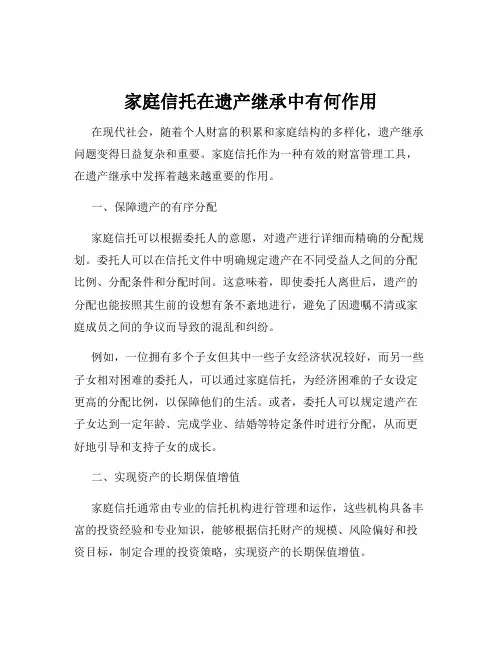 家庭信托在遗产继承中有何作用

在现代社会，随着个人财富的积累和家庭结构的多样化，遗产继承问题变得日益复杂和重要。家庭信托作为一种有效的财富管理工具，在遗产继承中发挥着越来越重要的作用。

一、保障遗产的有序分配

家庭信托可以根据委托人的意愿，对遗产进行详细而精确的分配规划。委托人可以在信托文件中明确规定遗产在不同受益人之间的分配比例、分配条件和分配时间。这意味着，即使委托人离世后，遗产的分配也能按照其生前的设想有条不紊地进行，避免了因遗嘱不清或家庭成员之间的争议而导致的混乱和纠纷。

例如，一位拥有多个子女但其中一些子女经济状况较好，而另一些子女相对困难的委托人，可以通过家庭信托，为经济困难的子女设定更高的分配比例，以保障他们的生活。或者，委托人可以规定遗产在子女达到一定年龄、完成学业、结婚等特定条件时进行分配，从而更好地引导和支持子女的成长。

二、实现资产的长期保值增值

家庭信托通常由专业的信托机构进行管理和运作，这些机构具备丰富的投资经验和专业知识，能够根据信托财产的规模、风险偏好和投资目标，制定合理的投资策略，实现资产的长期保值增值。